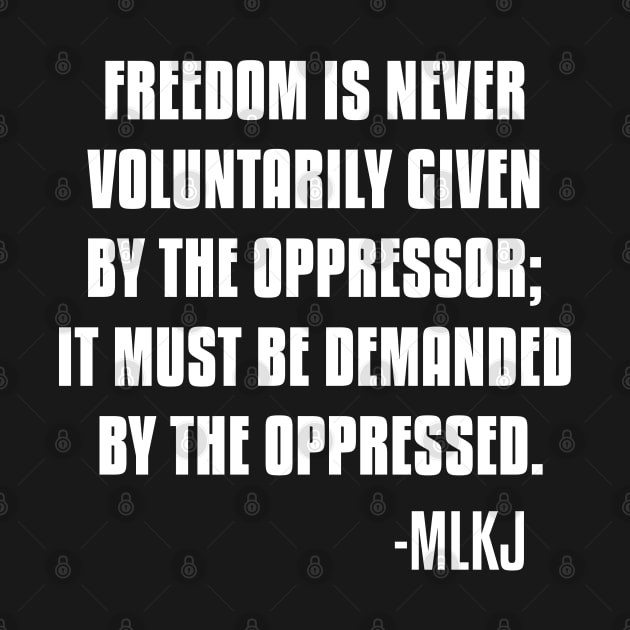 FREEDOM IS NEVER VOLUNTARILY GIVEN BY THE OPPRESSOR; IT MUST BE DEMANDED BY THE OPPRESSED.

-MLKJ